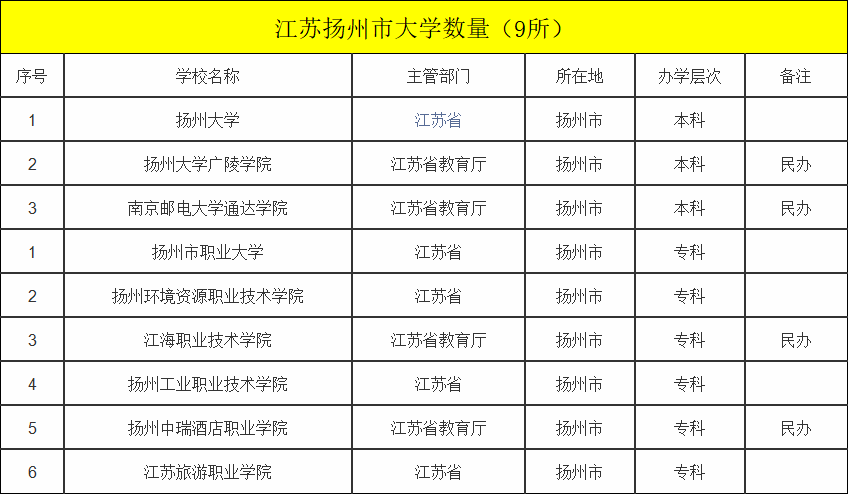 江苏扬州市大学数量（9所）

| 序号 | 学校名称 | 主管部门 | 所在地 | 办学层次 | 备注 |
|---|---|---|---|---|---|
| 1 | 扬州大学 | 江苏省 | 扬州市 | 本科 | |
| 2 | 扬州大学广陵学院 | 江苏省教育厅 | 扬州市 | 本科 | 民办 |
| 3 | 南京邮电大学通达学院 | 江苏省教育厅 | 扬州市 | 本科 | 民办 |
| 1 | 扬州市职业大学 | 江苏省 | 扬州市 | 专科 | |
| 2 | 扬州环境资源职业技术学院 | 江苏省 | 扬州市 | 专科 | |
| 3 | 江海职业技术学院 | 江苏省教育厅 | 扬州市 | 专科 | 民办 |
| 4 | 扬州工业职业技术学院 | 江苏省 | 扬州市 | 专科 | |
| 5 | 扬州中瑞酒店职业学院 | 江苏省教育厅 | 扬州市 | 专科 | 民办 |
| 6 | 江苏旅游职业学院 | 江苏省 | 扬州市 | 专科 | |